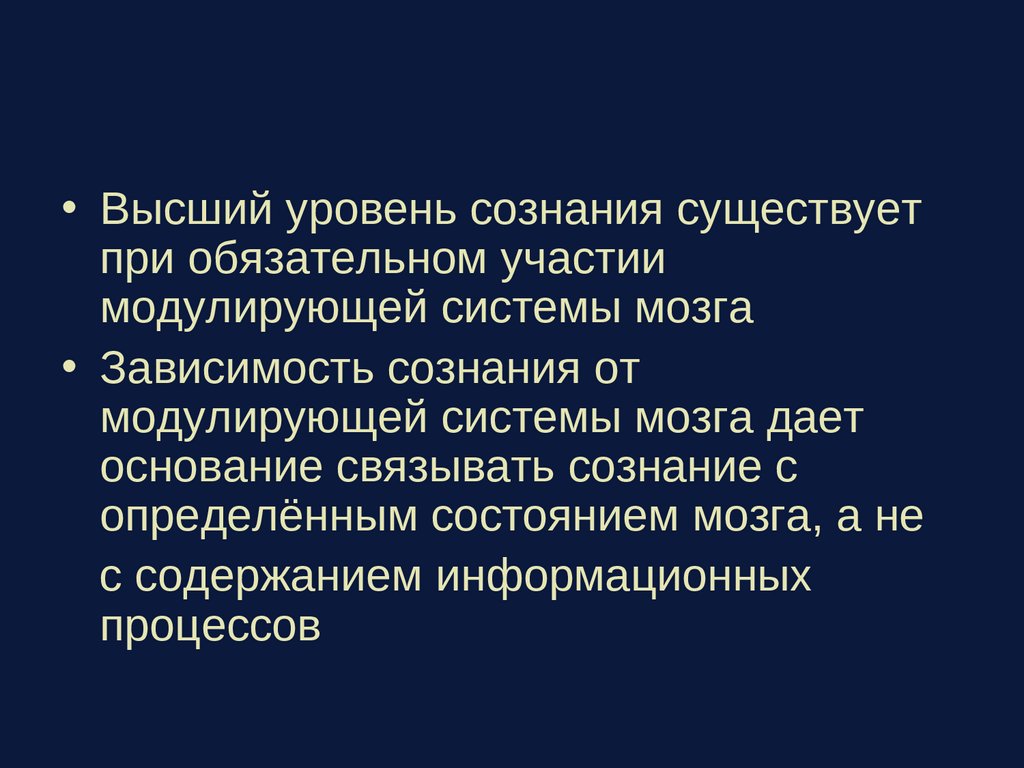 • Высший уровень сознания существует при обязательном участии модулирующей системы мозга

• Зависимость сознания от модулирующей системы мозга дает основание связывать сознание с определённым состоянием мозга, а не с содержанием информационных процессов